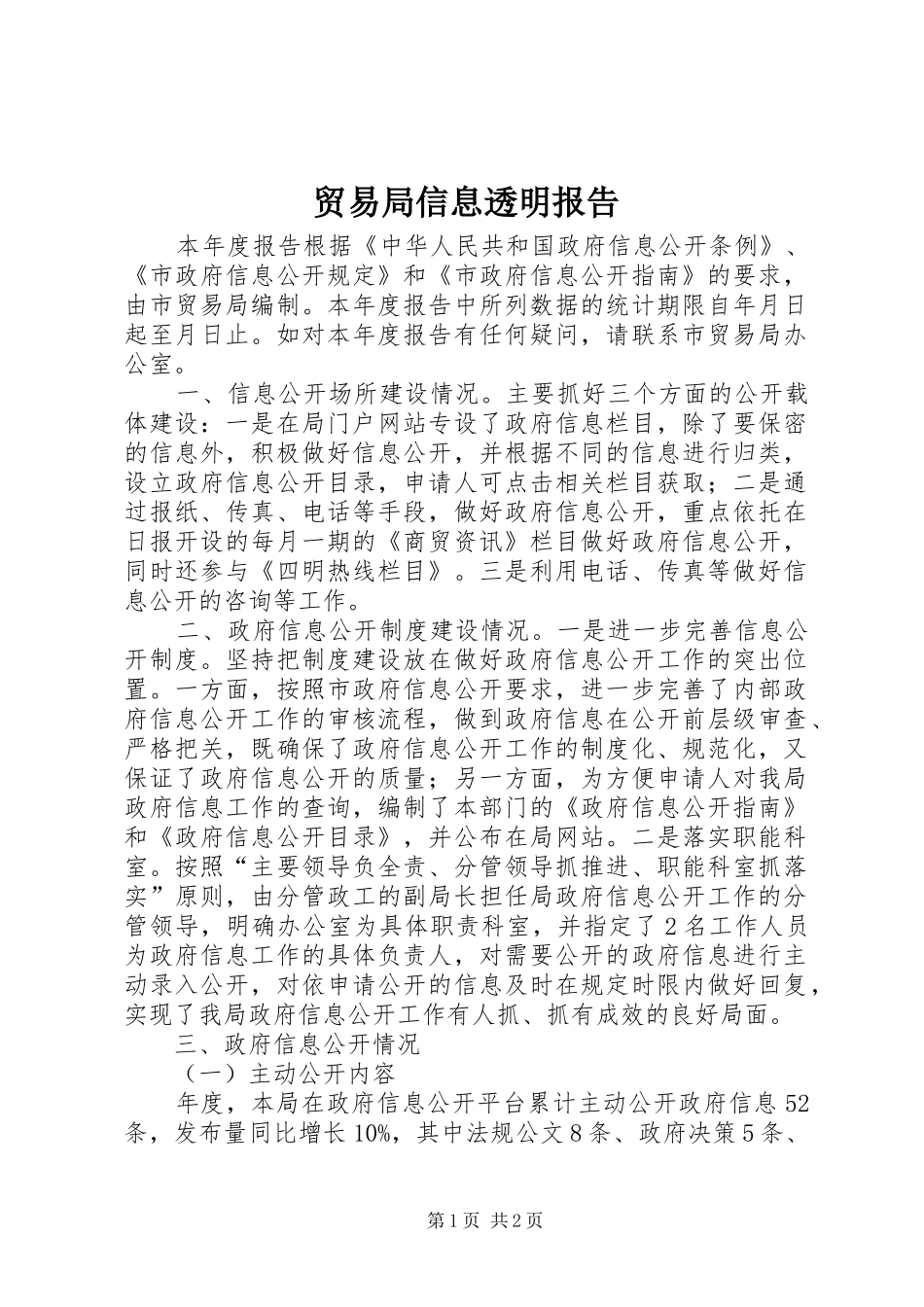 贸易局信息透明报告

本年度报告根据《中华人民共和国政府信息公开条例》、《市政府信息公开规定》和《市政府信息公开指南》的要求，由市贸易局编制。本年度报告中所列数据的统计期限自年月日起至月日止。如对本年度报告有任何疑问，请联系市贸易局办公室。

一、信息公开场所建设情况。主要抓好三个方面的公开载体建设：一是在局门户网站专设了政府信息栏目，除了要保密的信息外，积极做好信息公开，并根据不同的信息进行归类，设立政府信息公开目录，申请人可点击相关栏目获取；二是通过报纸、传真、电话等手段，做好政府信息公开，重点依托在日报开设的每月一期的《商贸资讯》栏目做好政府信息公开，同时还参与《四明热线栏目》。三是利用电话、传真等做好信息公开的咨询等工作。

二、政府信息公开制度建设情况。一是进一步完善信息公开制度。坚持把制度建设放在做好政府信息公开工作的突出位置。一方面，按照市政府信息公开要求，进一步完善了内部政府信息公开工作的审核流程，做到政府信息在公开前层级审查、严格把关，既确保了政府信息公开工作的制度化、规范化，又保证了政府信息公开的质量；另一方面，为方便申请人对我局政府信息工作的查询，编制了本部门的《政府信息公开指南》和《政府信息公开目录》，并公布在局网站。二是落实职能科室。按照“主要领导负全责、分管领导抓推进、职能科室抓落实”原则，由分管政工的副局长担任局政府信息公开工作的分管领导，明确办公室为具体职责科室，并指定了2名工作人员为政府信息工作的具体负责人，对需要公开的政府信息进行主动录入公开，对依申请公开的信息及时在规定时限内做好回复，实现了我局政府信息公开工作有人抓、抓有成效的良好局面。

三、政府信息公开情况

（一）主动公开内容

年度，本局在政府信息公开平台累计主动公开政府信息52条，发布量同比增长10%，其中法规公文8条、政府决策5条、

第1页 共2页